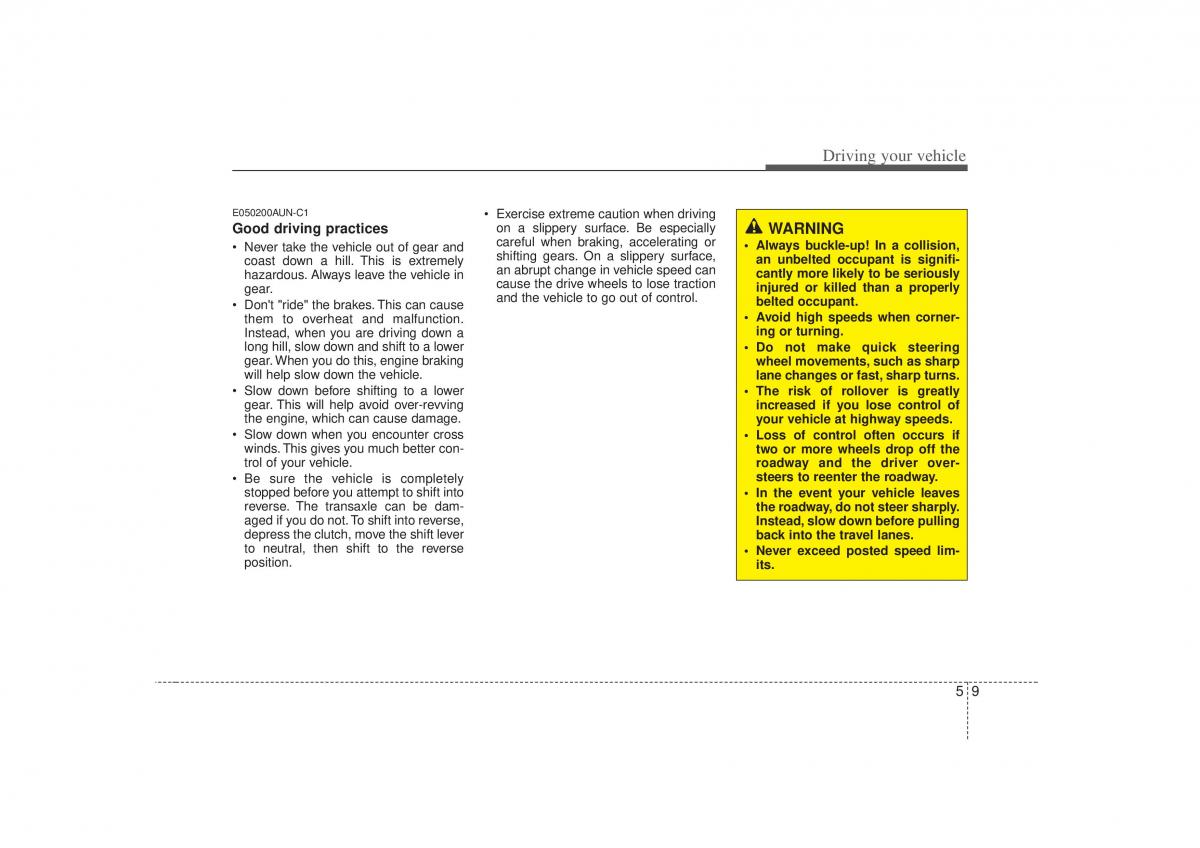 Driving your vehicle

E050200AUN-C1
Good driving practices
• Never take the vehicle out of gear and coast down a hill. This is extremely hazardous. Always leave the vehicle in gear.
• Don't "ride" the brakes. This can cause them to overheat and malfunction. Instead, when you are driving down a long hill, slow down and shift to a lower gear. When you do this, engine braking will help slow down the vehicle.
• Slow down before shifting to a lower gear. This will help avoid over-revving the engine, which can cause damage.
• Slow down when you encounter cross winds. This gives you much better control of your vehicle.
• Be sure the vehicle is completely stopped before you attempt to shift into reverse. The transaxle can be damaged if you do not. To shift into reverse, depress the clutch, move the shift lever to neutral, then shift to the reverse position.

• Exercise extreme caution when driving on a slippery surface. Be especially careful when braking, accelerating or shifting gears. On a slippery surface, an abrupt change in vehicle speed can cause the drive wheels to lose traction and the vehicle to go out of control.

WARNING
• Always buckle-up! In a collision, an unbelted occupant is significantly more likely to be seriously injured or killed than a properly belted occupant.
• Avoid high speeds when cornering or turning.
• Do not make quick steering wheel movements, such as sharp lane changes or fast, sharp turns.
• The risk of rollover is greatly increased if you lose control of your vehicle at highway speeds.
• Loss of control often occurs if two or more wheels drop off the roadway and the driver oversteers to reenter the roadway.
• In the event your vehicle leaves the roadway, do not steer sharply. Instead, slow down before pulling back into the travel lanes.
• Never exceed posted speed limits.

5 9